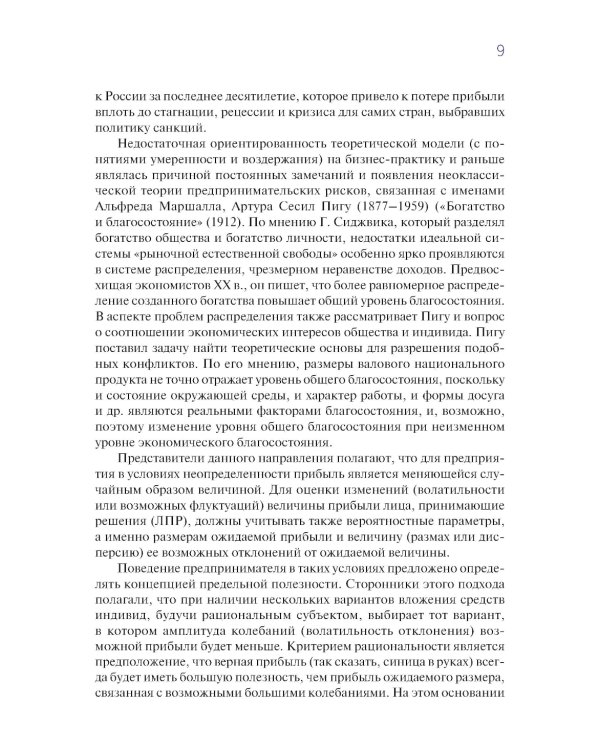 9

к России за последнее десятилетие, которое привело к потере прибыли вплоть до стагнации, рецессии и кризиса для самих стран, выбравших политику санкций.

Недостаточная ориентированность теоретической модели (с понятиями умеренности и воздержания) на бизнес-практику и раньше являлась причиной постоянных замечаний и появления неоклассической теории предпринимательских рисков, связанная с именами Альфреда Маршалла, Артура Сесил Пигу (1877–1959) («Богатство и благосостояние» (1912). По мнению Г. Сиджвика, который разделял богатство общества и богатство личности, недостатки идеальной системы «рыночной естественной свободы» особенно ярко проявляются в системе распределения, чрезмерном неравенстве доходов. Предвосхищая экономистов XX в., он пишет, что более равномерное распределение созданного богатства повышает общий уровень благосостояния. В аспекте проблем распределения также рассматривает Пигу и вопрос о соотношении экономических интересов общества и индивида. Пигу поставил задачу найти теоретические основы для разрешения подобных конфликтов. По его мнению, размеры валового национального продукта не точно отражает уровень общего благосостояния, поскольку и состояние окружающей среды, и характер работы, и формы досуга и др. являются реальными факторами благосостояния, и, возможно, поэтому изменение уровня общего благосостояния при неизменном уровне экономического благосостояния.

Представители данного направления полагают, что для предприятия в условиях неопределенности прибыль является меняющейся случайным образом величиной. Для оценки изменений (волатильности или возможных флуктуаций) величины прибыли лица, принимающие решения (ЛПР), должны учитывать также вероятностные параметры, а именно размерам ожидаемой прибыли и величину (размах или дисперсию) ее возможных отклонений от ожидаемой величины.

Поведение предпринимателя в таких условиях предложено определять концепцией предельной полезности. Сторонники этого подхода полагали, что при наличии нескольких вариантов вложения средств индивид, будучи рациональным субъектом, выбирает тот вариант, в котором амплитуда колебаний (волатильность отклонения) возможной прибыли будет меньше. Критерием рациональности является предположение, что верная прибыль (так сказать, синица в руках) всегда будет иметь большую полезность, чем прибыль ожидаемого размера, связанная с возможными большими колебаниями. На этом основании